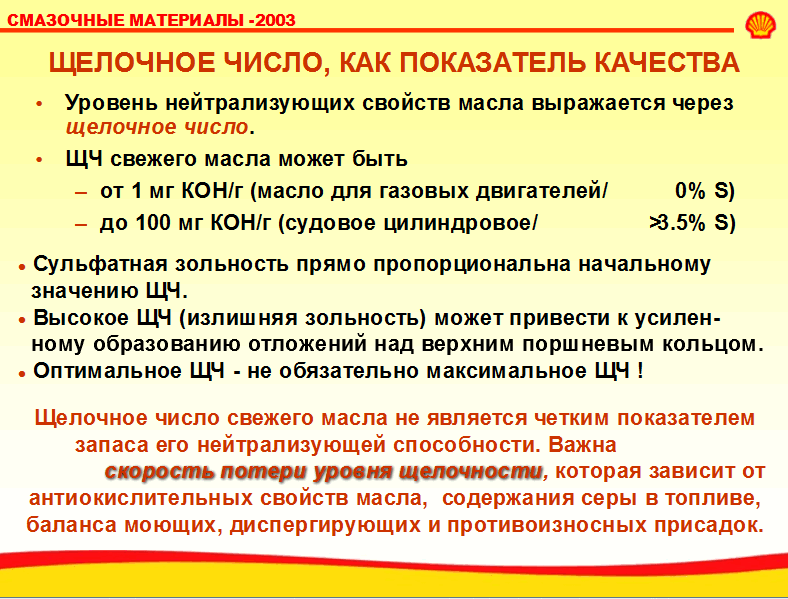 СМАЗОЧНЫЕ МАТЕРИАЛЫ -2003

ЩЕЛОЧНОЕ ЧИСЛО, КАК ПОКАЗАТЕЛЬ КАЧЕСТВА

• Уровень нейтрализующих свойств масла выражается через щелочное число.

• ЩЧ свежего масла может быть

– от 1 мг КОН/г (масло для газовых двигателей/ 0% S)

– до 100 мг КОН/г (судовое цилиндровое/ >3.5% S)

• Сульфатная зольность прямо пропорциональна начальному значению ЩЧ.

• Высокое ЩЧ (излишняя зольность) может привести к усиленному образованию отложений над верхним поршневым кольцом.

• Оптимальное ЩЧ - не обязательно максимальное ЩЧ !

Щелочное число свежего масла не является четким показателем запаса его нейтрализующей способности. Важна скорость потери уровня щелочности, которая зависит от антиокислительных свойств масла, содержания серы в топливе, баланса моющих, диспергирующих и противоизносных присадок.